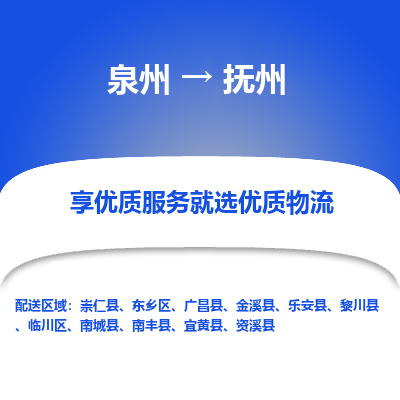 泉州 → 抚州

享优质服务就选优质物流

配送区域：崇仁县、东乡区、广昌县、金溪县、乐安县、黎川县、临川区、南城县、南丰县、宜黄县、资溪县